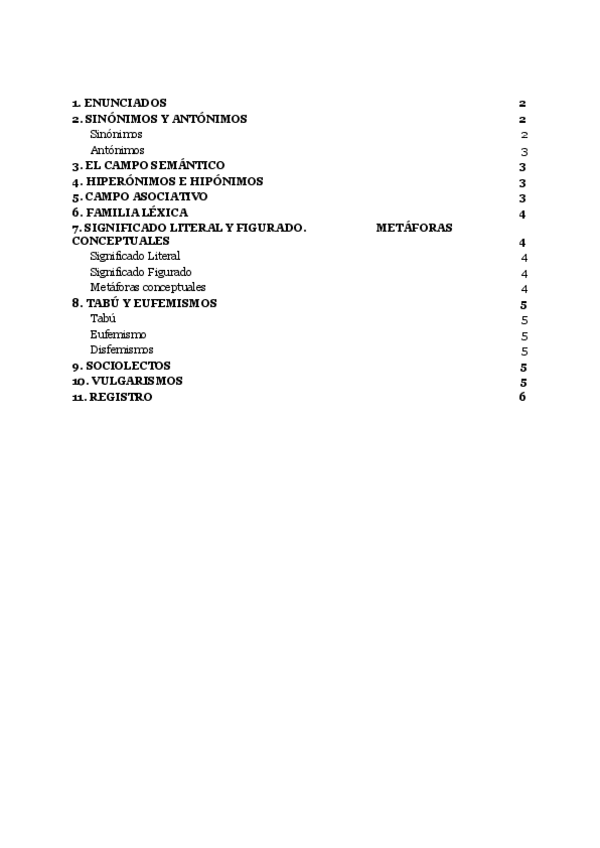 1. ENUNCIADOS 2
2. SINÓNIMOS Y ANTÓNIMOS 2
Sinónimos 2
Antónimos 3
3. EL CAMPO SEMÁNTICO 3
4. HIPERÓNIMOS E HIPÓNIMOS 3
5. CAMPO ASOCIATIVO 3
6. FAMILIA LÉXICA 4
7. SIGNIFICADO LITERAL Y FIGURADO. METÁFORAS CONCEPTUALES 4
Significado Literal 4
Significado Figurado 4
Metáforas conceptuales 4
8. TABÚ Y EUFEMISMOS 5
Tabú 5
Eufemismo 5
Disfemismos 5
9. SOCIOLECTOS 5
10. VULGARISMOS 5
11. REGISTRO 6